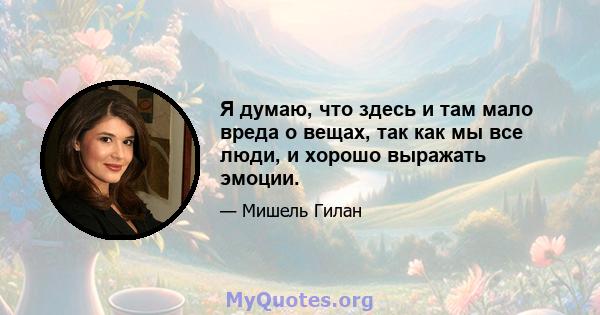 Я думаю, что здесь и там мало вреда о вещах, так как мы все люди, и хорошо выражать эмоции.

— Мишель Гилан

MyQuotes.org